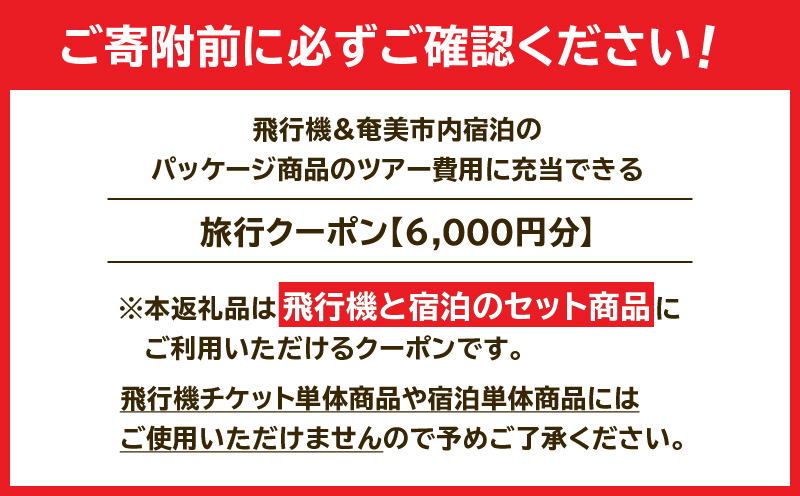 ご寄附前に必ずご確認ください!

飛行機&奄美市内宿泊の
パッケージ商品のツアー費用に充当できる

旅行クーポン【6,000円分】

※本返礼品は飛行機と宿泊のセット商品に
ご利用いただけるクーポンです。

飛行機チケット単体商品や宿泊単体商品には
ご使用いただけませんので予めご了承ください。